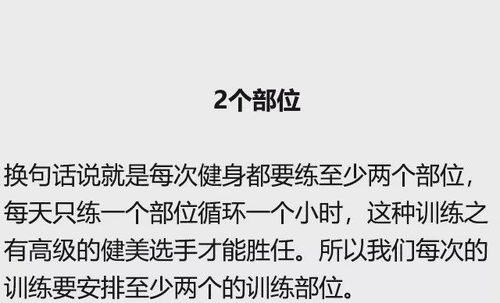 2个部位

换句话说就是每次健身都要练至少两个部位，每天只练一个部位循环一个小时，这种训练之有高级的健美选手才能胜任。所以我们每次的训练要安排至少两个的训练部位。